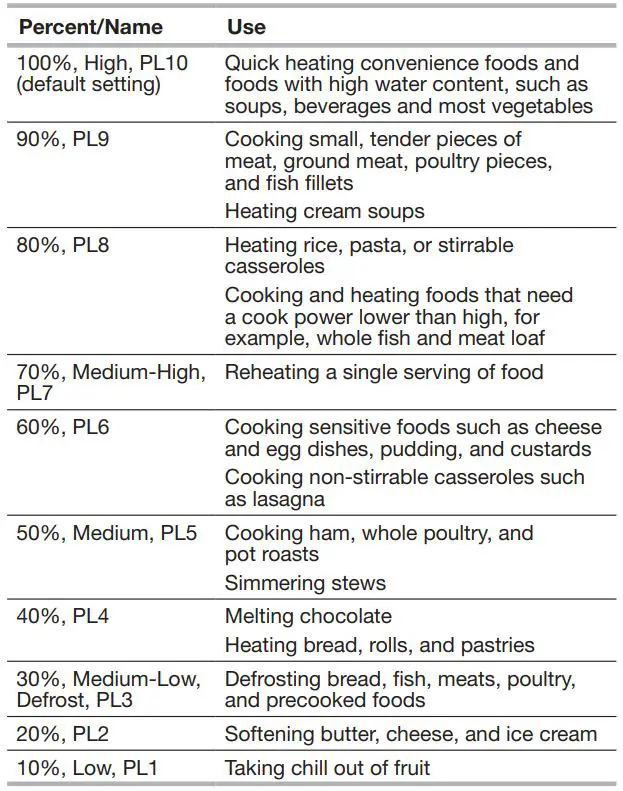 | Percent/Name | Use |
|---|---|
| 100%, High, PL10 (default setting) | Quick heating convenience foods and foods with high water content, such as soups, beverages and most vegetables |
| 90%, PL9 | Cooking small, tender pieces of meat, ground meat, poultry pieces, and fish fillets<br>Heating cream soups |
| 80%, PL8 | Heating rice, pasta, or stirrable casseroles<br>Cooking and heating foods that need a cook power lower than high, for example, whole fish and meat loaf |
| 70%, Medium-High, PL7 | Reheating a single serving of food |
| 60%, PL6 | Cooking sensitive foods such as cheese and egg dishes, pudding, and custards<br>Cooking non-stirrable casseroles such as lasagna |
| 50%, Medium, PL5 | Cooking ham, whole poultry, and pot roasts<br>Simmering stews |
| 40%, PL4 | Melting chocolate<br>Heating bread, rolls, and pastries |
| 30%, Medium-Low, Defrost, PL3 | Defrosting bread, fish, meats, poultry, and precooked foods |
| 20%, PL2 | Softening butter, cheese, and ice cream |
| 10%, Low, PL1 | Taking chill out of fruit |